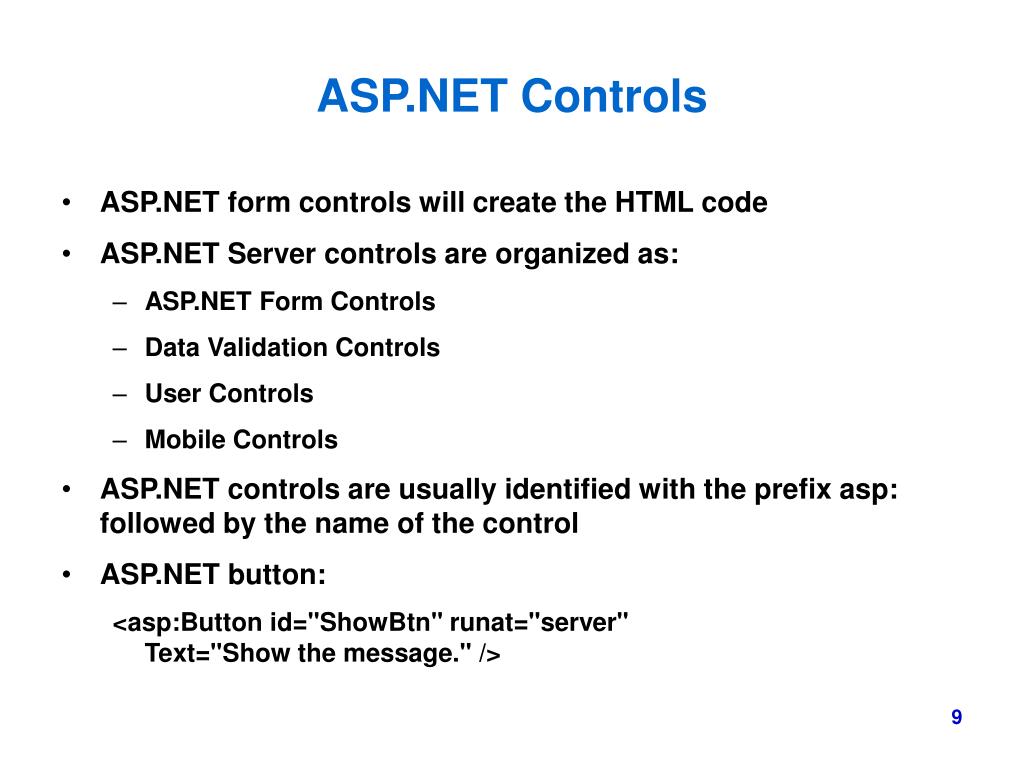 ASP.NET Controls

• ASP.NET form controls will create the HTML code
• ASP.NET Server controls are organized as:
– ASP.NET Form Controls
– Data Validation Controls
– User Controls
– Mobile Controls
• ASP.NET controls are usually identified with the prefix asp: followed by the name of the control
• ASP.NET button:

<asp:Button id="ShowBtn" runat="server"
Text="Show the message." />

9